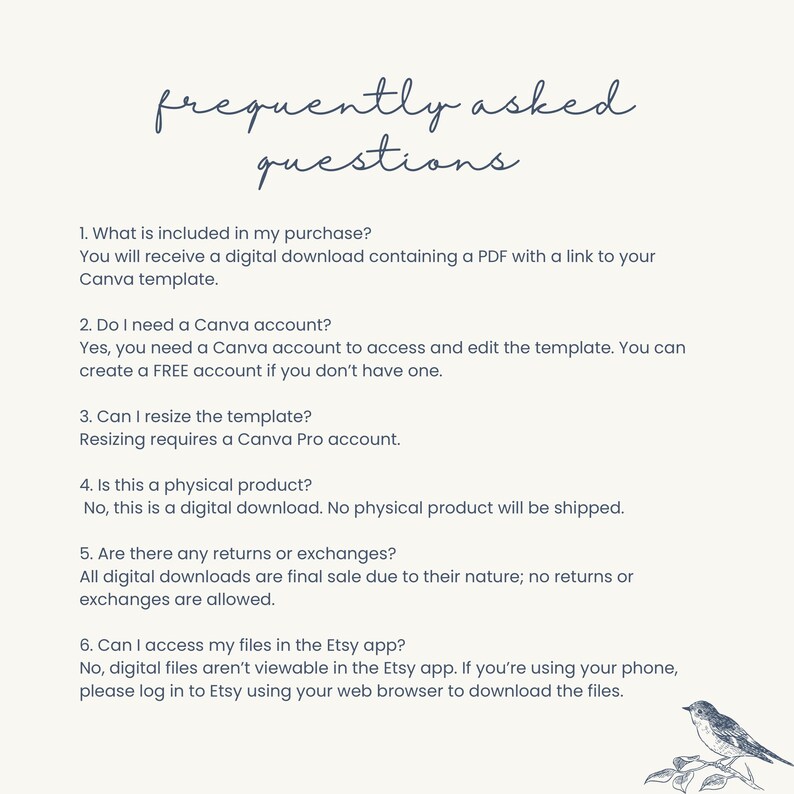 frequently asked
questions

1. What is included in my purchase?
You will receive a digital download containing a PDF with a link to your Canva template.

2. Do I need a Canva account?
Yes, you need a Canva account to access and edit the template. You can create a FREE account if you don't have one.

3. Can I resize the template?
Resizing requires a Canva Pro account.

4. Is this a physical product?
No, this is a digital download. No physical product will be shipped.

5. Are there any returns or exchanges?
All digital downloads are final sale due to their nature; no returns or exchanges are allowed.

6. Can I access my files in the Etsy app?
No, digital files aren't viewable in the Etsy app. If you're using your phone, please log in to Etsy using your web browser to download the files.